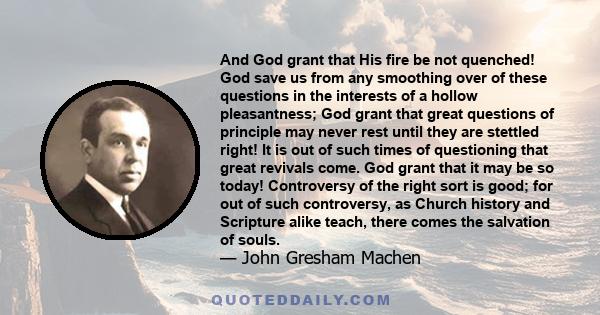 And God grant that His fire be not quenched! God save us from any smoothing over of these questions in the interests of a hollow pleasantness; God grant that great questions of principle may never rest until they are stettled right! It is out of such times of questioning that great revivals come. God grant that it may be so today! Controversy of the right sort is good; for out of such controversy, as Church history and Scripture alike teach, there comes the salvation of souls.
— John Gresham Machen

QUOTEDDAILY.COM